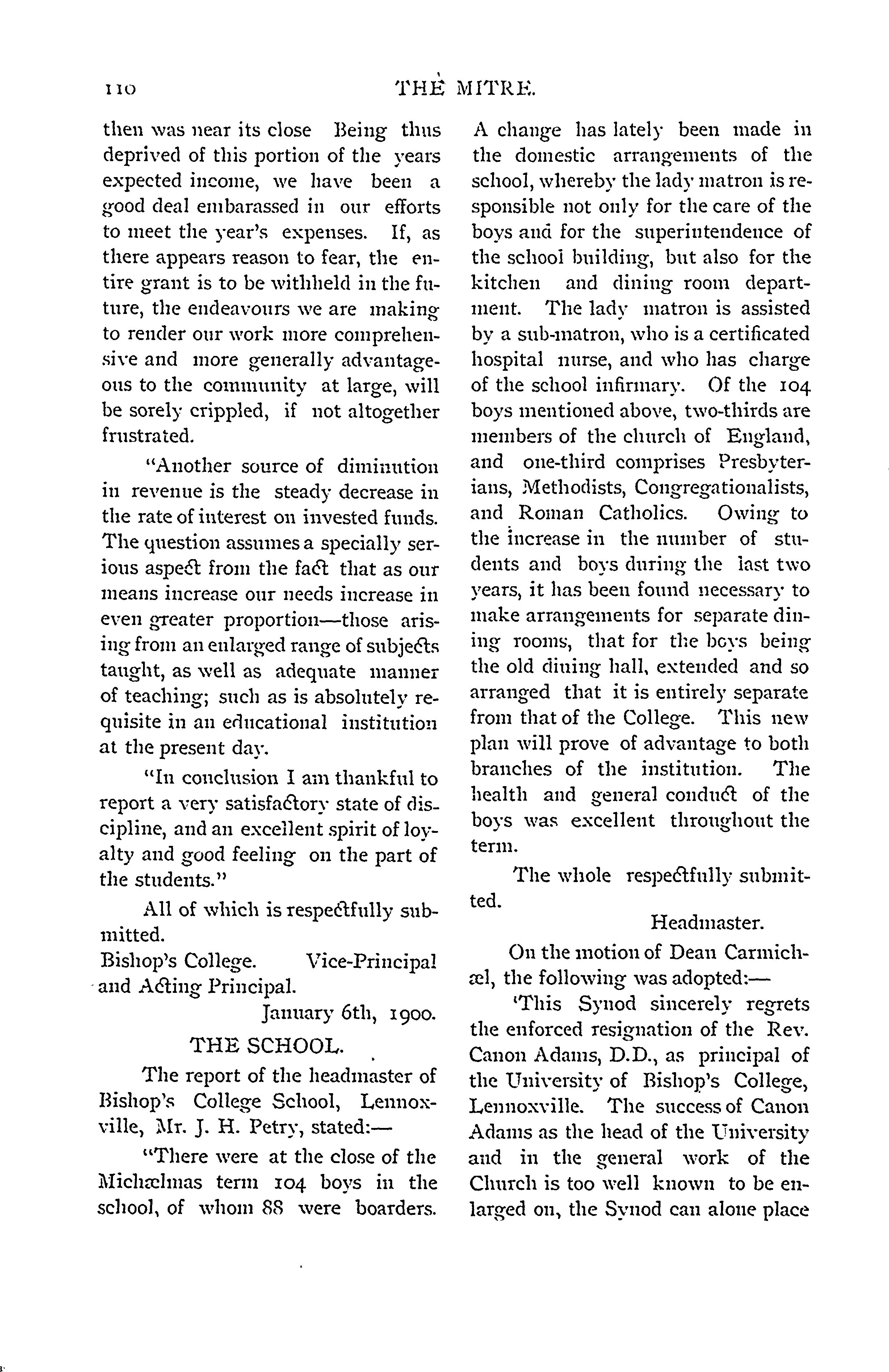 110 THE MITRE.

then was near its close Being thus deprived of this portion of the years expected income, we have been a good deal embarassed in our efforts to meet the year's expenses. If, as there appears reason to fear, the entire grant is to be withheld in the future, the endeavours we are making to render our work more comprehensive and more generally advantageous to the community at large, will be sorely crippled, if not altogether frustrated.

"Another source of diminution in revenue is the steady decrease in the rate of interest on invested funds. The question assumes a specially serious aspect from the fact that as our means increase our needs increase in even greater proportion—those arising from an enlarged range of subjects taught, as well as adequate manner of teaching; such as is absolutely requisite in an educational institution at the present day.

"In conclusion I am thankful to report a very satisfactory state of discipline, and an excellent spirit of loyalty and good feeling on the part of the students."

All of which is respectfully submitted.

Bishop's College. Vice-Principal and Acting Principal.

January 6th, 1900.

THE SCHOOL.

The report of the headmaster of Bishop's College School, Lennoxville, Mr. J. H. Petry, stated:—

"There were at the close of the Michælmas term 104 boys in the school, of whom 88 were boarders. A change has lately been made in the domestic arrangements of the school, whereby the lady matron is responsible not only for the care of the boys and for the superintendence of the school building, but also for the kitchen and dining room department. The lady matron is assisted by a sub-matron, who is a certificated hospital nurse, and who has charge of the school infirmary. Of the 104 boys mentioned above, two-thirds are members of the church of England, and one-third comprises Presbyterians, Methodists, Congregationalists, and Roman Catholics. Owing to the increase in the number of students and boys during the last two years, it has been found necessary to make arrangements for separate dining rooms, that for the boys being the old dining hall, extended and so arranged that it is entirely separate from that of the College. This new plan will prove of advantage to both branches of the institution. The health and general conduct of the boys was excellent throughout the term.

The whole respectfully submitted.

Headmaster.

On the motion of Dean Carmichæl, the following was adopted:—

'This Synod sincerely regrets the enforced resignation of the Rev. Canon Adams, D.D., as principal of the University of Bishop's College, Lennoxville. The success of Canon Adams as the head of the University and in the general work of the Church is too well known to be enlarged on, the Synod can alone place